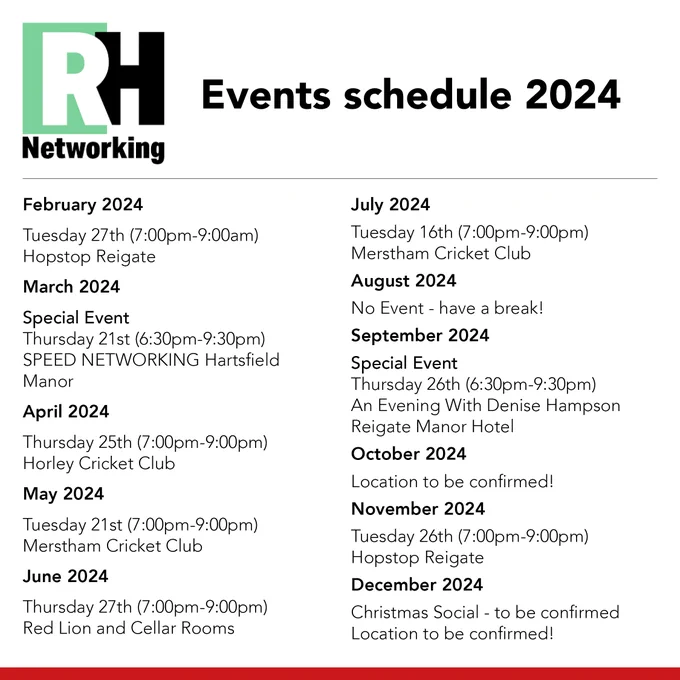 RH
Networking

Events schedule 2024

February 2024

Tuesday 27th (7:00pm-9:00am)
Hopstop Reigate

March 2024

Special Event
Thursday 21st (6:30pm-9:30pm)
SPEED NETWORKING Hartsfield Manor

April 2024

Thursday 25th (7:00pm-9:00pm)
Horley Cricket Club

May 2024

Tuesday 21st (7:00pm-9:00pm)
Merstham Cricket Club

June 2024

Thursday 27th (7:00pm-9:00pm)
Red Lion and Cellar Rooms

July 2024

Tuesday 16th (7:00pm-9:00pm)
Merstham Cricket Club

August 2024

No Event - have a break!

September 2024

Special Event
Thursday 26th (6:30pm-9:30pm)
An Evening With Denise Hampson
Reigate Manor Hotel

October 2024

Location to be confirmed!

November 2024

Tuesday 26th (7:00pm-9:00pm)
Hopstop Reigate

December 2024

Christmas Social - to be confirmed
Location to be confirmed!